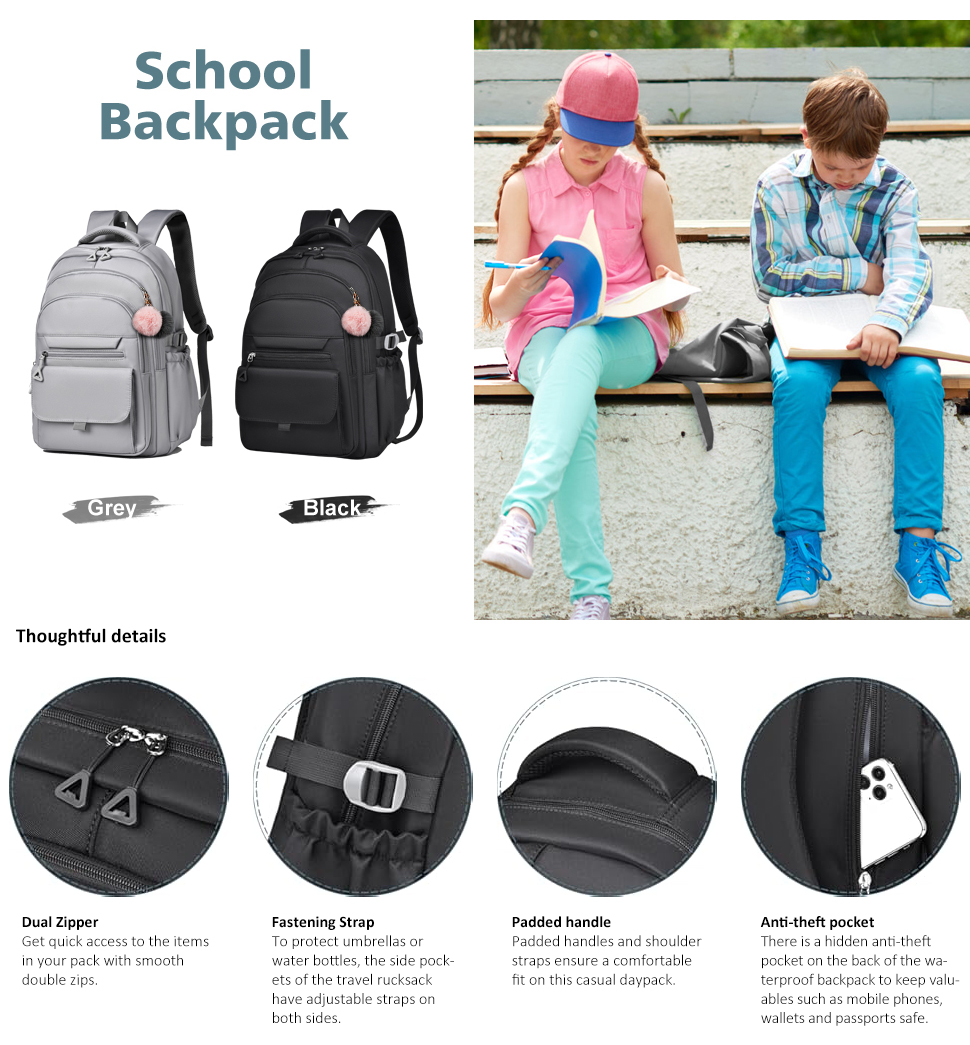 School Backpack

Grey

Black

Thoughtful details

Dual Zipper
Get quick access to the items in your pack with smooth double zips.

Fastening Strap
To protect umbrellas or water bottles, the side pockets of the travel rucksack have adjustable straps on both sides.

Padded handle
Padded handles and shoulder straps ensure a comfortable fit on this casual daypack.

Anti-theft pocket
There is a hidden anti-theft pocket on the back of the waterproof backpack to keep valuables such as mobile phones, wallets and passports safe.